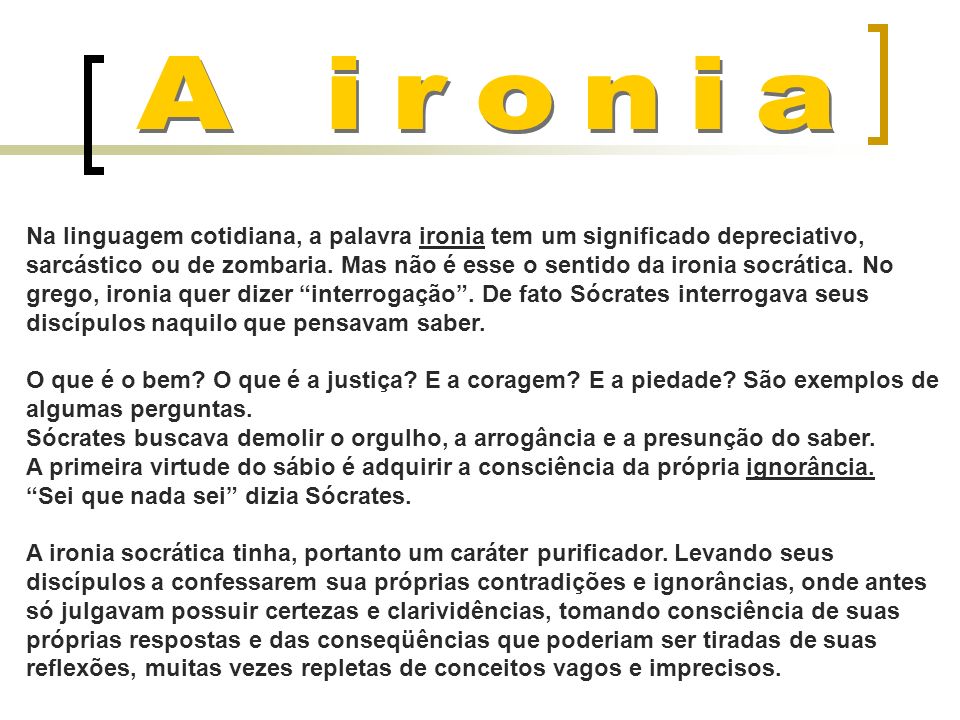 A ironia

Na linguagem cotidiana, a palavra ironia tem um significado depreciativo, sarcástico ou de zombaria. Mas não é esse o sentido da ironia socrática. No grego, ironia quer dizer “interrogação”. De fato Sócrates interrogava seus discípulos naquilo que pensavam saber.

O que é o bem? O que é a justiça? E a coragem? E a piedade? São exemplos de algumas perguntas.
Sócrates buscava demolir o orgulho, a arrogância e a presunção do saber.
A primeira virtude do sábio é adquirir a consciência da própria ignorância.
“Sei que nada sei” dizia Sócrates.

A ironia socrática tinha, portanto um caráter purificador. Levando seus discípulos a confessarem sua próprias contradições e ignorâncias, onde antes só julgavam possuir certezas e clarividências, tomando consciência de suas próprias respostas e das conseqüências que poderiam ser tiradas de suas reflexões, muitas vezes repletas de conceitos vagos e imprecisos.